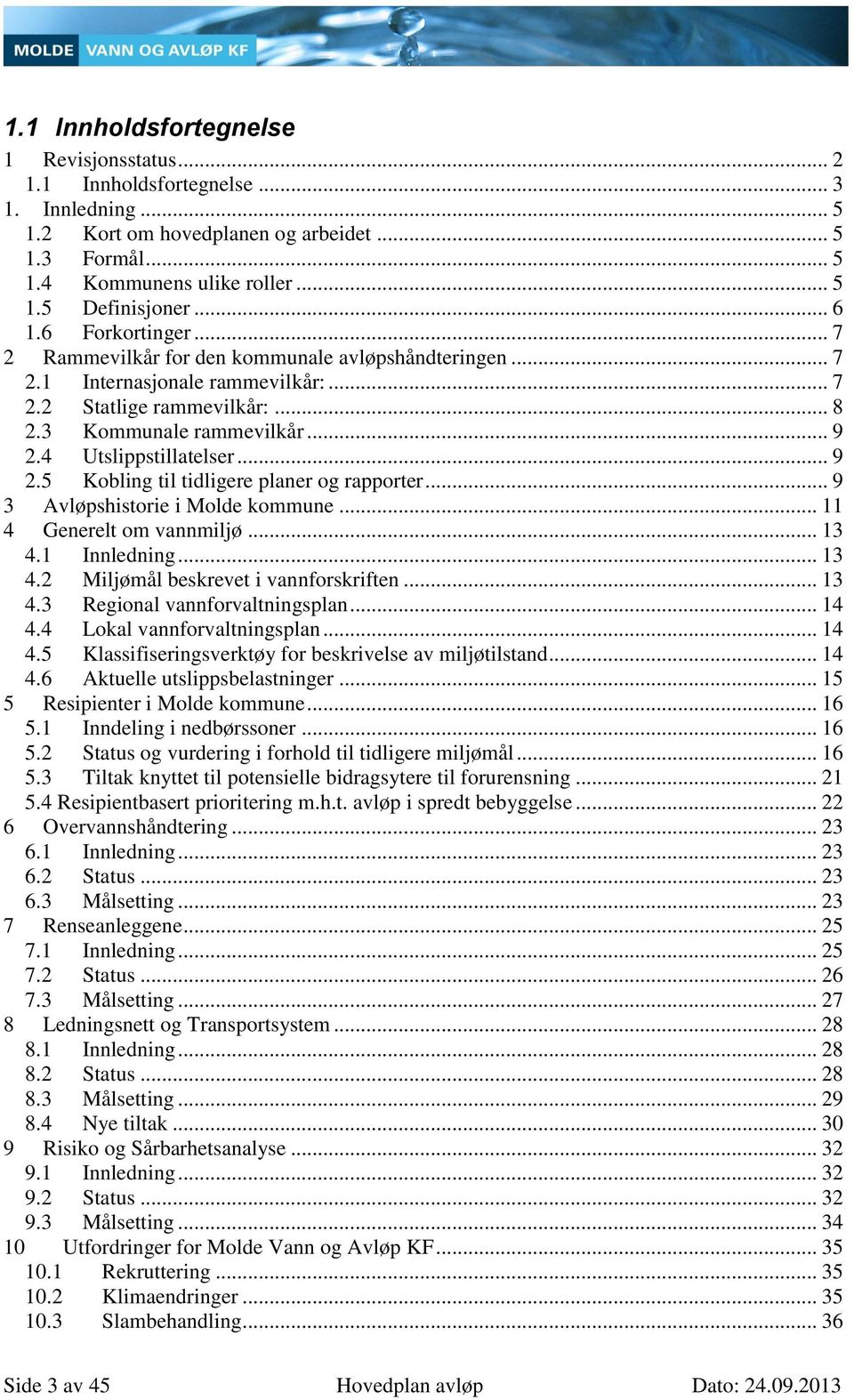 MOLDE VANN OG AVLØP KF

1.1 Innholdsfortegnelse

1 Revisjonsstatus ... 2
1.1 Innholdsfortegnelse ... 3
1. Innledning ... 5
1.2 Kort om hovedplanen og arbeidet ... 5
1.3 Formål ... 5
1.4 Kommunens ulike roller ... 5
1.5 Definisjoner ... 6
1.6 Forkortinger ... 7
2 Rammevilkår for den kommunale avløpshåndteringen ... 7
2.1 Internasjonale rammevilkår: ... 7
2.2 Statlige rammevilkår: ... 8
2.3 Kommunale rammevilkår ... 9
2.4 Utslippstillatelser ... 9
2.5 Kobling til tidligere planer og rapporter ... 9
3 Avløpshistorie i Molde kommune ... 11
4 Generelt om vannmiljø ... 13
4.1 Innledning ... 13
4.2 Miljømål beskrevet i vannforskriften ... 13
4.3 Regional vannforvaltningsplan ... 14
4.4 Lokal vannforvaltningsplan ... 14
4.5 Klassifiseringsverktøy for beskrivelse av miljøtilstand ... 14
4.6 Aktuelle utslippsbelastninger ... 15
5 Resipienter i Molde kommune ... 16
5.1 Inndeling i nedbørssoner ... 16
5.2 Status og vurdering i forhold til tidligere miljømål ... 16
5.3 Tiltak knyttet til potensielle bidragsytere til forurensning ... 21
5.4 Resipientbasert prioritering m.h.t. avløp i spredt bebyggelse ... 22
6 Overvannshåndtering ... 23
6.1 Innledning ... 23
6.2 Status ... 23
6.3 Målsetting ... 23
7 Renseanleggene ... 25
7.1 Innledning ... 25
7.2 Status ... 26
7.3 Målsetting ... 27
8 Ledningsnett og Transportsystem ... 28
8.1 Innledning ... 28
8.2 Status ... 28
8.3 Målsetting ... 29
8.4 Nye tiltak ... 30
9 Risiko og Sårbarhetsanalyse ... 32
9.1 Innledning ... 32
9.2 Status ... 32
9.3 Målsetting ... 34
10 Utfordringer for Molde Vann og Avløp KF ... 35
10.1 Rekruttering ... 35
10.2 Klimaendringer ... 35
10.3 Slambehandling ... 36

Side 3 av 45 Hovedplan avløp Dato: 24.09.2013